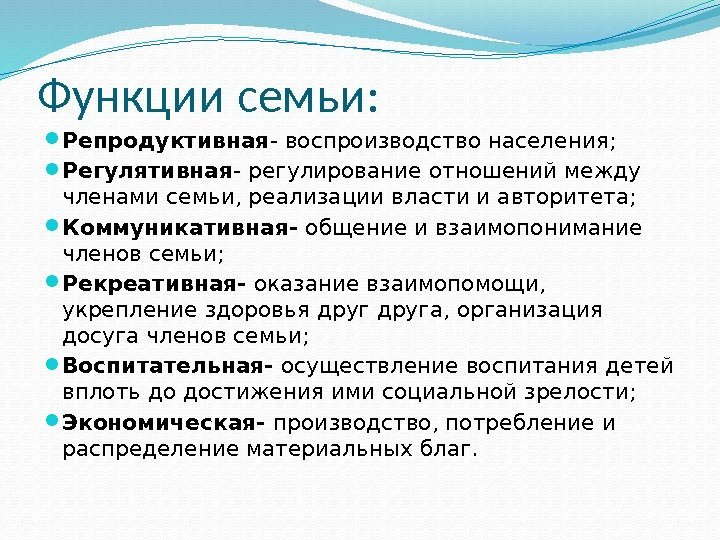 Функции семьи:

Репродуктивная- воспроизводство населения;

Регулятивная- регулирование отношений между членами семьи, реализации власти и авторитета;

Коммуникативная- общение и взаимопонимание членов семьи;

Рекреативная- оказание взаимопомощи, укрепление здоровья друг друга, организация досуга членов семьи;

Воспитательная- осуществление воспитания детей вплоть до достижения ими социальной зрелости;

Экономическая- производство, потребление и распределение материальных благ.